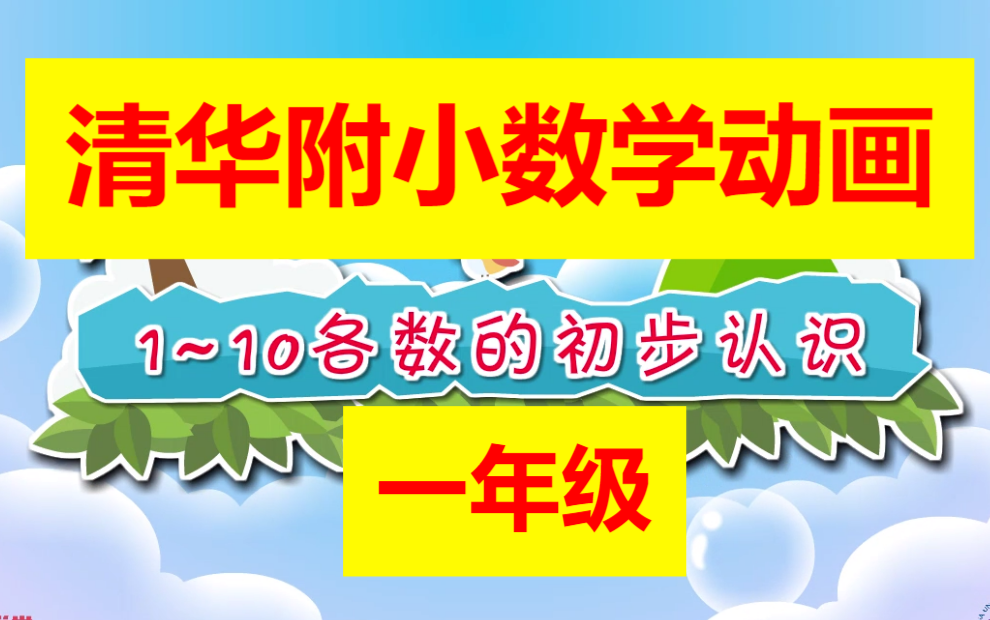 清华附小数学动画

1~10各数的初步认识

一年级